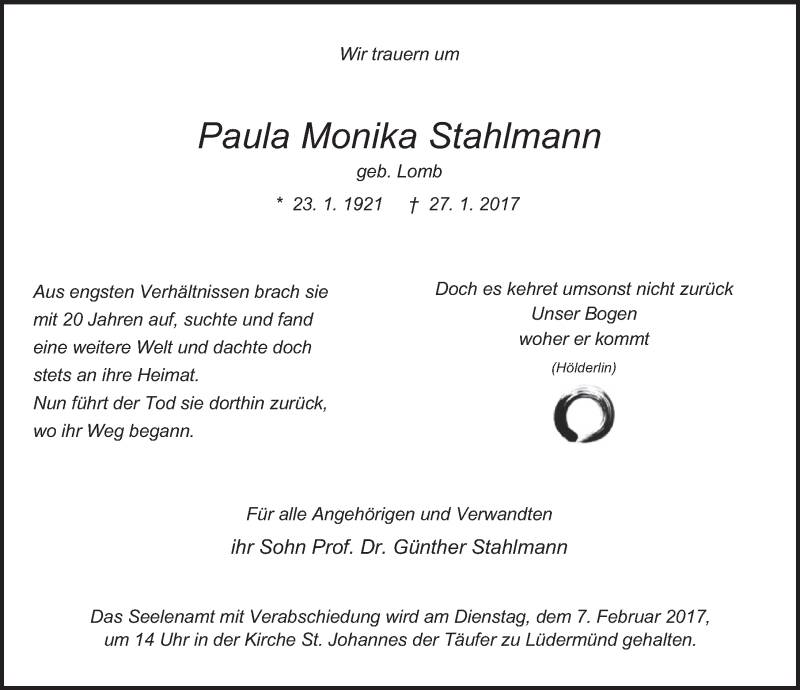 Wir trauern um

Paula Monika Stahlmann

geb. Lomb

* 23. 1. 1921 † 27. 1. 2017

Aus engsten Verhältnissen brach sie mit 20 Jahren auf, suchte und fand eine weitere Welt und dachte doch stets an ihre Heimat.
Nun führt der Tod sie dorthin zurück, wo ihr Weg begann.

Doch es kehret umsonst nicht zurück
Unser Bogen
woher er kommt

(Hölderlin)

Für alle Angehörigen und Verwandten

ihr Sohn Prof. Dr. Günther Stahlmann

Das Seelenamt mit Verabschiedung wird am Dienstag, dem 7. Februar 2017, um 14 Uhr in der Kirche St. Johannes der Täufer zu Lüdermünd gehalten.